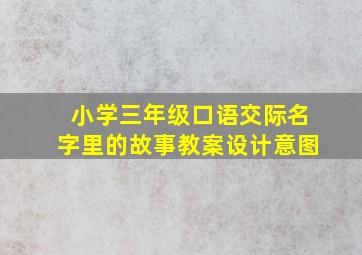 小学三年级口语交际名字里的故事教案设计意图